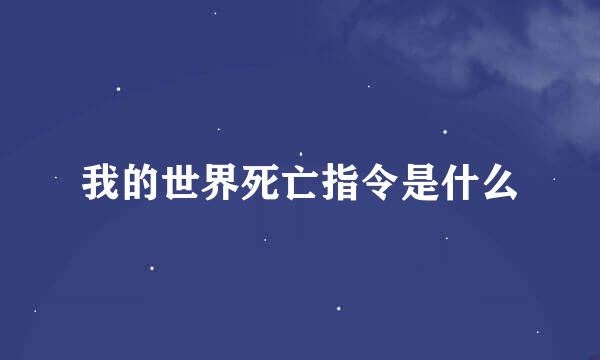 我的世界死亡指令是什么